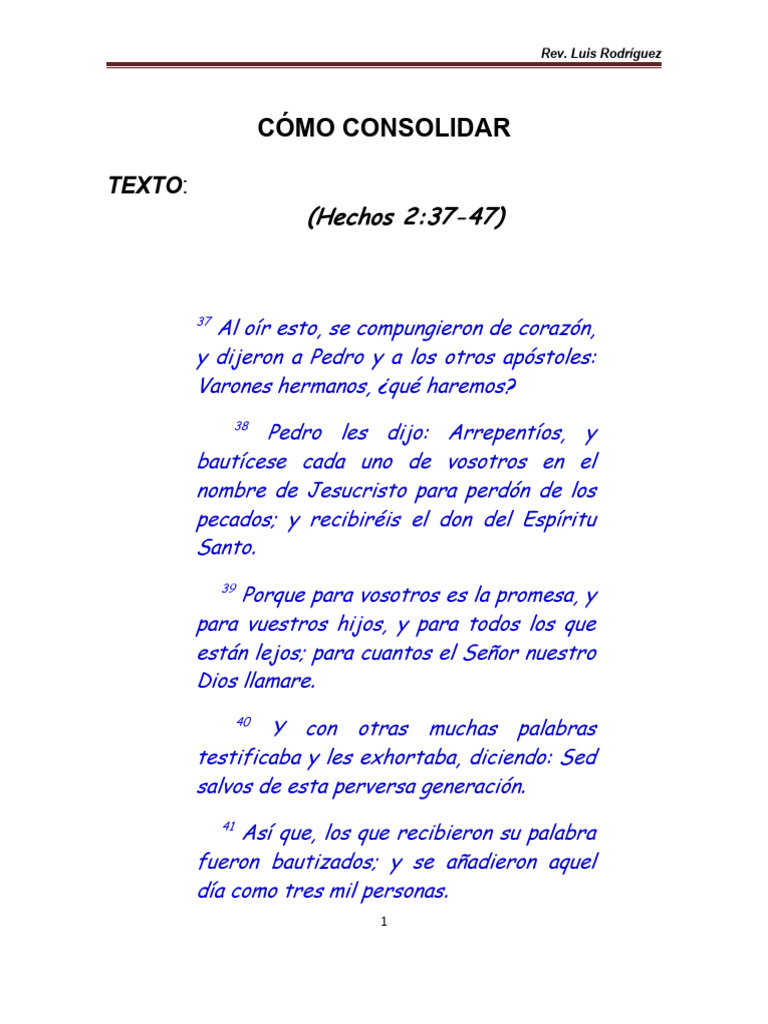 Rev. Luis Rodríguez

CÓMO CONSOLIDAR

TEXTO:

(Hechos 2:37-47)

$^{37}$ Al oír esto, se compungieron de corazón, y dijeron a Pedro y a los otros apóstoles: Varones hermanos, ¿qué haremos?

$^{38}$ Pedro les dijo: Arrepentíos, y bautícese cada uno de vosotros en el nombre de Jesucristo para perdón de los pecados; y recibiréis el don del Espíritu Santo.

$^{39}$ Porque para vosotros es la promesa, y para vuestros hijos, y para todos los que están lejos; para cuantos el Señor nuestro Dios llamare.

$^{40}$ Y con otras muchas palabras testificaba y les exhortaba, diciendo: Sed salvos de esta perversa generación.

$^{41}$ Así que, los que recibieron su palabra fueron bautizados; y se añadieron aquel día como tres mil personas.

1